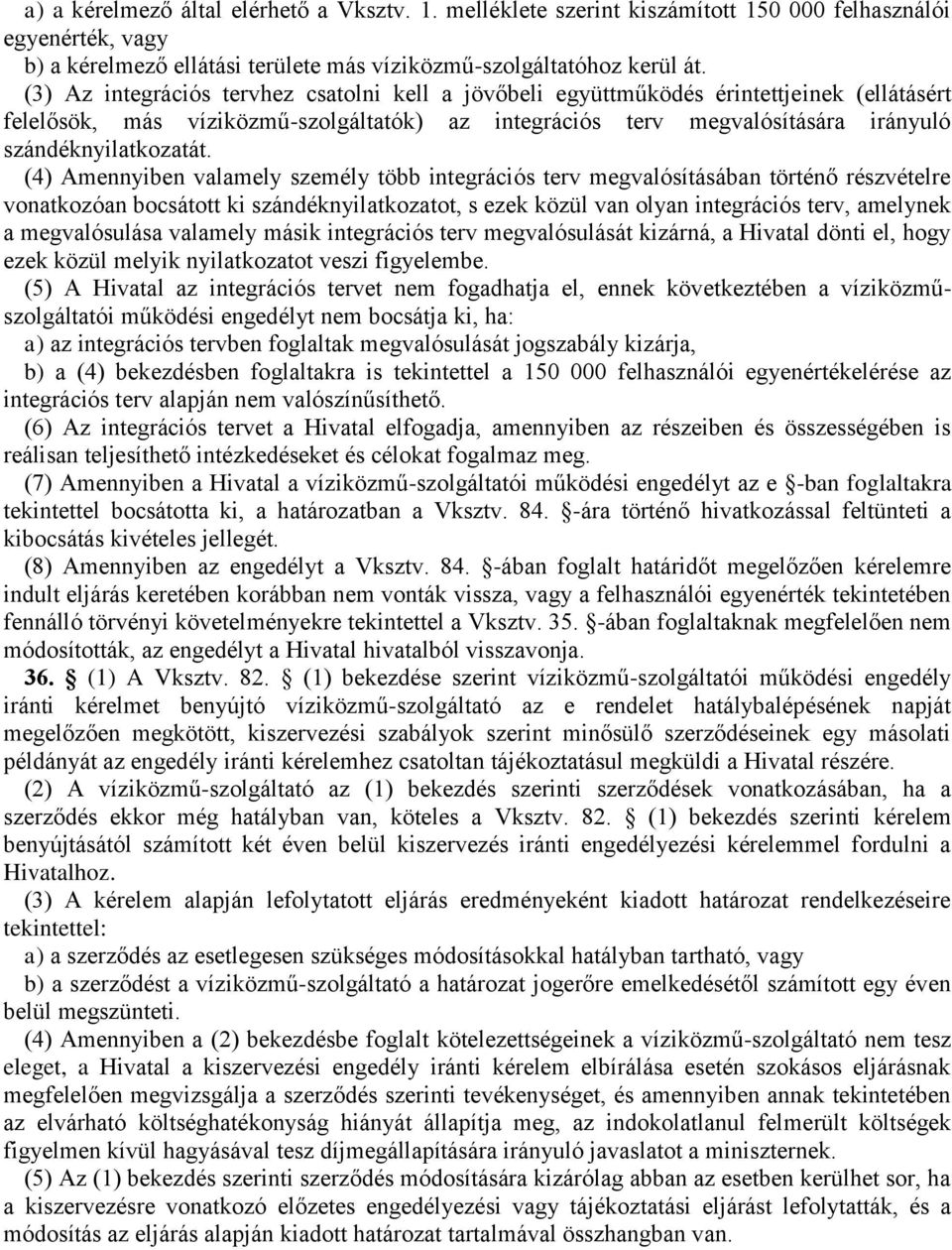 a) a kérelmező által elérhető a Vksztv. 1. melléklete szerint kiszámított 150 000 felhasználói egyenérték, vagy
b) a kérelmező ellátási területe más víziközmű-szolgáltatóhoz kerül át.

(3) Az integrációs tervhez csatolni kell a jövőbeli együttműködés érintettjeinek (ellátásért felelősök, más víziközmű-szolgáltatók) az integrációs terv megvalósítására irányuló szándéknyilatkozatát.

(4) Amennyiben valamely személy több integrációs terv megvalósításában történő részvételre vonatkozóan bocsátott ki szándéknyilatkozatot, s ezek közül van olyan integrációs terv, amelynek a megvalósulása valamely másik integrációs terv megvalósulását kizárná, a Hivatal dönti el, hogy ezek közül melyik nyilatkozatot veszi figyelembe.

(5) A Hivatal az integrációs tervet nem fogadhatja el, ennek következtében a víziközmű-szolgáltatói működési engedélyt nem bocsátja ki, ha:
a) az integrációs tervben foglaltak megvalósulását jogszabály kizárja,
b) a (4) bekezdésben foglaltakra is tekintettel a 150 000 felhasználói egyenértékelérése az integrációs terv alapján nem valószínűsíthető.

(6) Az integrációs tervet a Hivatal elfogadja, amennyiben az részeiben és összességében is reálisan teljesíthető intézkedéseket és célokat fogalmaz meg.

(7) Amennyiben a Hivatal a víziközmű-szolgáltatói működési engedélyt az e §-ban foglaltakra tekintettel bocsátotta ki, a határozatban a Vksztv. 84. §-ára történő hivatkozással feltünteti a kibocsátás kivételes jellegét.

(8) Amennyiben az engedélyt a Vksztv. 84. §-ában foglalt határidőt megelőzően kérelemre indult eljárás keretében korábban nem vonták vissza, vagy a felhasználói egyenérték tekintetében fennálló törvényi követelményekre tekintettel a Vksztv. 35. §-ában foglaltaknak megfelelően nem módosították, az engedélyt a Hivatal hivatalból visszavonja.

36. § (1) A Vksztv. 82. § (1) bekezdése szerint víziközmű-szolgáltatói működési engedély iránti kérelmet benyújtó víziközmű-szolgáltató az e rendelet hatálybalépésének napját megelőzően megkötött, kiszervezési szabályok szerint minősülő szerződéseinek egy másolati példányát az engedély iránti kérelemhez csatoltan tájékoztatásul megküldi a Hivatal részére.

(2) A víziközmű-szolgáltató az (1) bekezdés szerinti szerződések vonatkozásában, ha a szerződés ekkor még hatályban van, köteles a Vksztv. 82. § (1) bekezdés szerinti kérelem benyújtásától számított két éven belül kiszervezés iránti engedélyezési kérelemmel fordulni a Hivatalhoz.

(3) A kérelem alapján lefolytatott eljárás eredményeként kiadott határozat rendelkezéseire tekintettel:
a) a szerződés az esetlegesen szükséges módosításokkal hatályban tartható, vagy
b) a szerződést a víziközmű-szolgáltató a határozat jogerőre emelkedésétől számított egy éven belül megszünteti.

(4) Amennyiben a (2) bekezdésbe foglalt kötelezettségeinek a víziközmű-szolgáltató nem tesz eleget, a Hivatal a kiszervezési engedély iránti kérelem elbírálása esetén szokásos eljárásnak megfelelően megvizsgálja a szerződés szerinti tevékenységet, és amennyiben annak tekintetében az elvárható költséghatékonyság hiányát állapítja meg, az indokolatlanul felmerült költségek figyelmen kívül hagyásával tesz díjmegállapítására irányuló javaslatot a miniszternek.

(5) Az (1) bekezdés szerinti szerződés módosítására kizárólag abban az esetben kerülhet sor, ha a kiszervezésre vonatkozó előzetes engedélyezési vagy tájékoztatási eljárást lefolytatták, és a módosítás az eljárás alapján kiadott határozat tartalmával összhangban van.